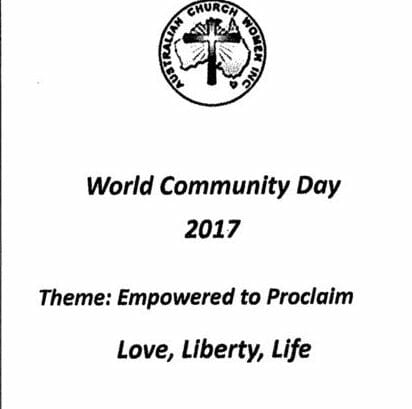 AUSTRALIAN CHURCH WOMEN INC

World Community Day

2017

Theme: Empowered to Proclaim

Love, Liberty, Life